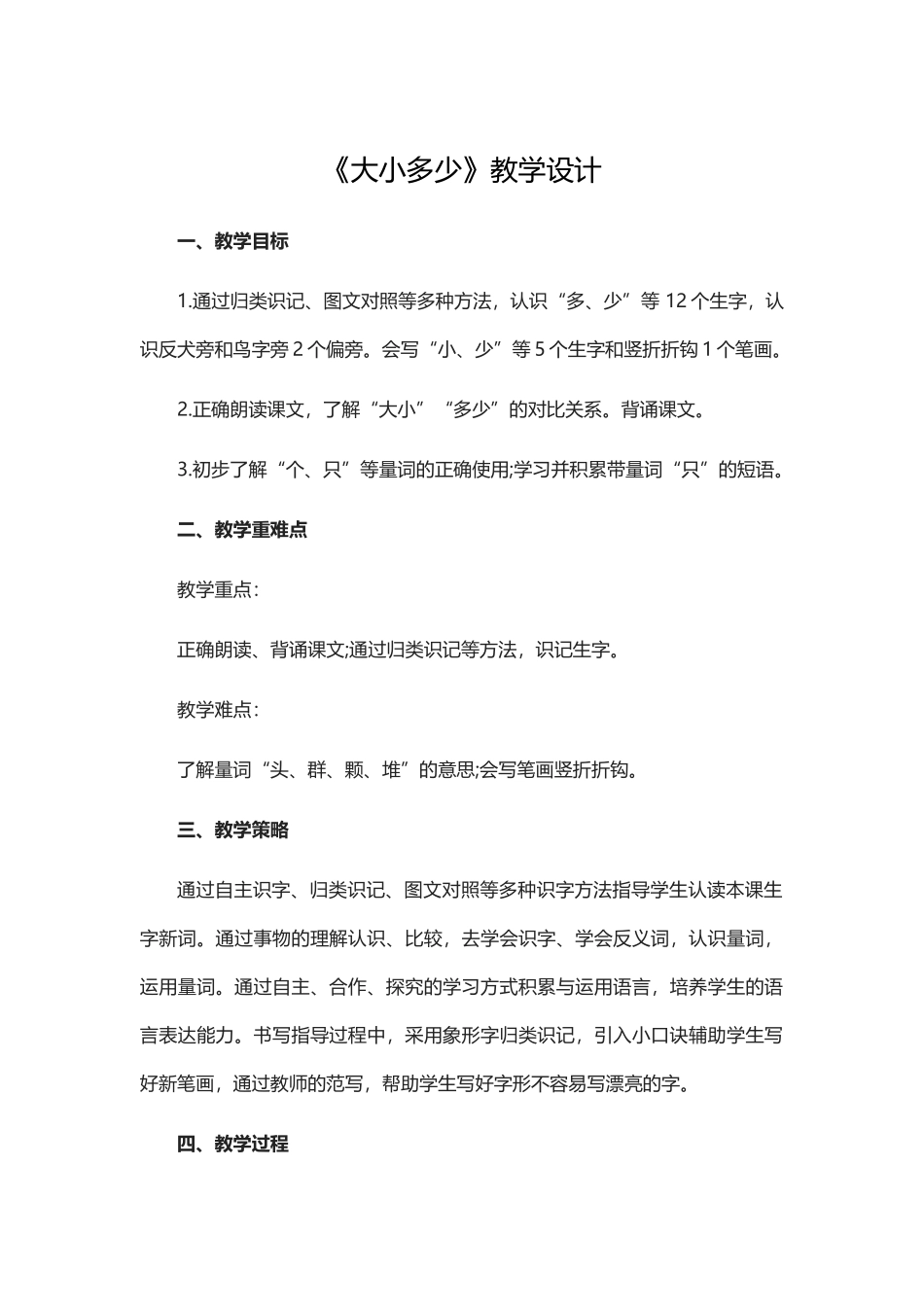 《大小多少》教学设计

一、教学目标

1.通过归类识记、图文对照等多种方法，认识“多、少”等 12 个生字，认识反犬旁和鸟字旁 2 个偏旁。会写“小、少”等 5 个生字和竖折折钩 1 个笔画。

2.正确朗读课文，了解“大小”“多少”的对比关系。背诵课文。

3.初步了解“个、只”等量词的正确使用;学习并积累带量词“只”的短语。

二、教学重难点

教学重点：

正确朗读、背诵课文;通过归类识记等方法，识记生字。

教学难点：

了解量词“头、群、颗、堆”的意思;会写笔画竖折折钩。

三、教学策略

通过自主识字、归类识记、图文对照等多种识字方法指导学生认读本课生字新词。通过事物的理解认识、比较，去学会识字、学会反义词，认识量词，运用量词。通过自主、合作、探究的学习方式积累与运用语言，培养学生的语言表达能力。书写指导过程中，采用象形字归类识记，引入小口诀辅助学生写好新笔画，通过教师的范写，帮助学生写好字形不容易写漂亮的字。

四、教学过程